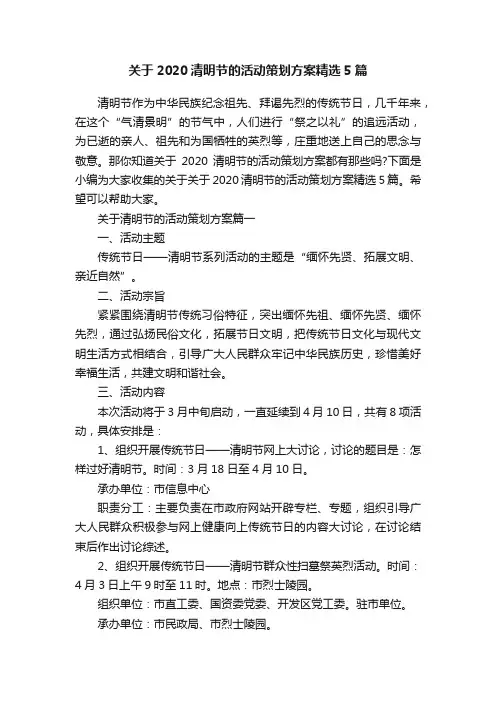 关于2020清明节的活动策划方案精选5篇

清明节作为中华民族纪念祖先、拜谒先烈的传统节日，几千年来，在这个“气清景明”的节气中，人们进行“祭之以礼”的追远活动，为已逝的亲人、祖先和为国牺牲的英烈等，庄重地送上自己的思念与敬意。那你知道关于 2020 清明节的活动策划方案都有那些吗?下面是小编为大家收集的关于关于2020清明节的活动策划方案精选5篇。希望可以帮助大家。

关于清明节的活动策划方案篇一

一、活动主题

传统节日——清明节系列活动的主题是“缅怀先贤、拓展文明、亲近自然”。

二、活动宗旨

紧紧围绕清明节传统习俗特征，突出缅怀先祖、缅怀先贤、缅怀先烈，通过弘扬民俗文化，拓展节日文明，把传统节日文化与现代文明生活方式相结合，引导广大人民群众牢记中华民族历史，珍惜美好幸福生活，共建文明和谐社会。

三、活动内容

本次活动将于3月中旬启动，一直延续到4月10日，共有8项活动，具体安排是：

1、组织开展传统节日——清明节网上大讨论，讨论的题目是：怎样过好清明节。时间：3月18日至4月10日。

承办单位：市信息中心

职责分工：主要负责在市政府网站开辟专栏、专题，组织引导广大人民群众积极参与网上健康向上传统节日的内容大讨论，在讨论结束后作出讨论综述。

2、组织开展传统节日——清明节群众性扫墓祭英烈活动。时间：4月3日上午9时至11时。地点：市烈士陵园。

组织单位：市直工委、国资委党委、开发区党工委。驻市单位。

承办单位：市民政局、市烈士陵园。